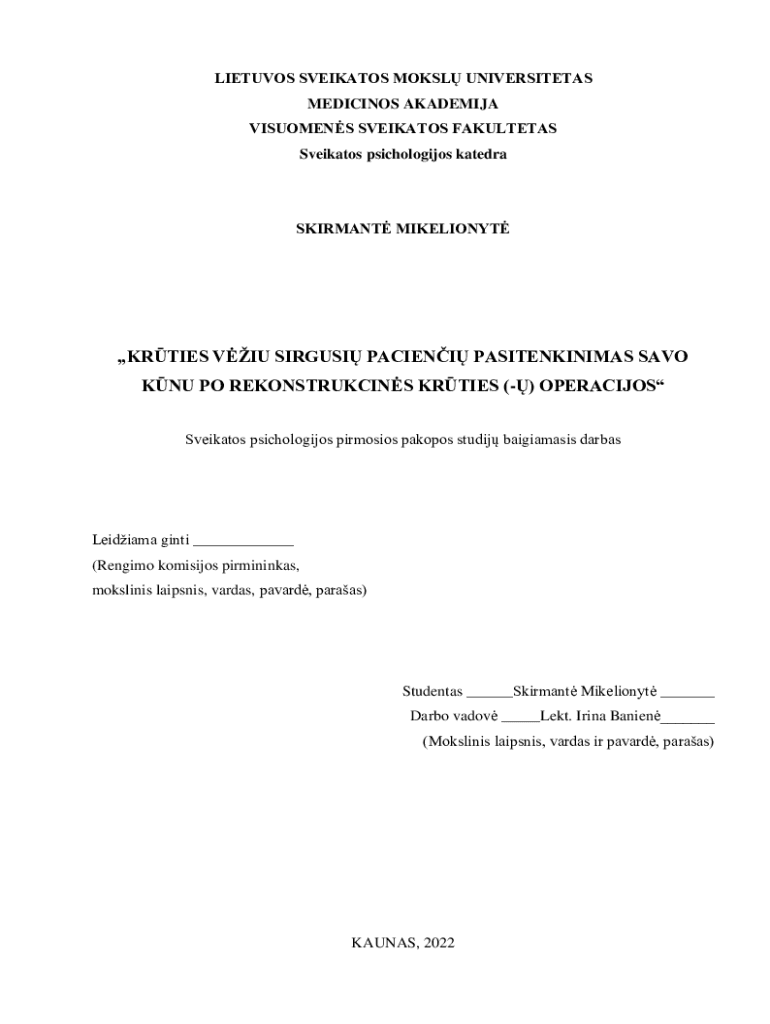 LIETUVOS SVEIKATOS MOKSLŲ UNIVERSITETAS
MEDICINOS AKADEMIJA
VISUOMENĖS SVEIKATOS FAKULTETAS
Sveikatos psichologijos katedra

SKIRMANTĖ MIKELIONYTĖ

„KRŪTIES VĖŽIU SIRGUSIŲ PACIENČIŲ PASITENKINIMAS SAVO KŪNU PO REKONSTRUKCINĖS KRŪTIES (-Ų) OPERACIJOS“

Sveikatos psichologijos pirmosios pakopos studijų baigiamasis darbas

Leidžiama ginti _____________
(Rengimo komisijos pirmininkas,
mokslinis laipsnis, vardas, pavardė, parašas)

Studentas ______Skirmantė Mikelionytė _______
Darbo vadovė _____Lekt. Irina Banienė_______
(Mokslinis laipsnis, vardas ir pavardė, parašas)

KAUNAS, 2022